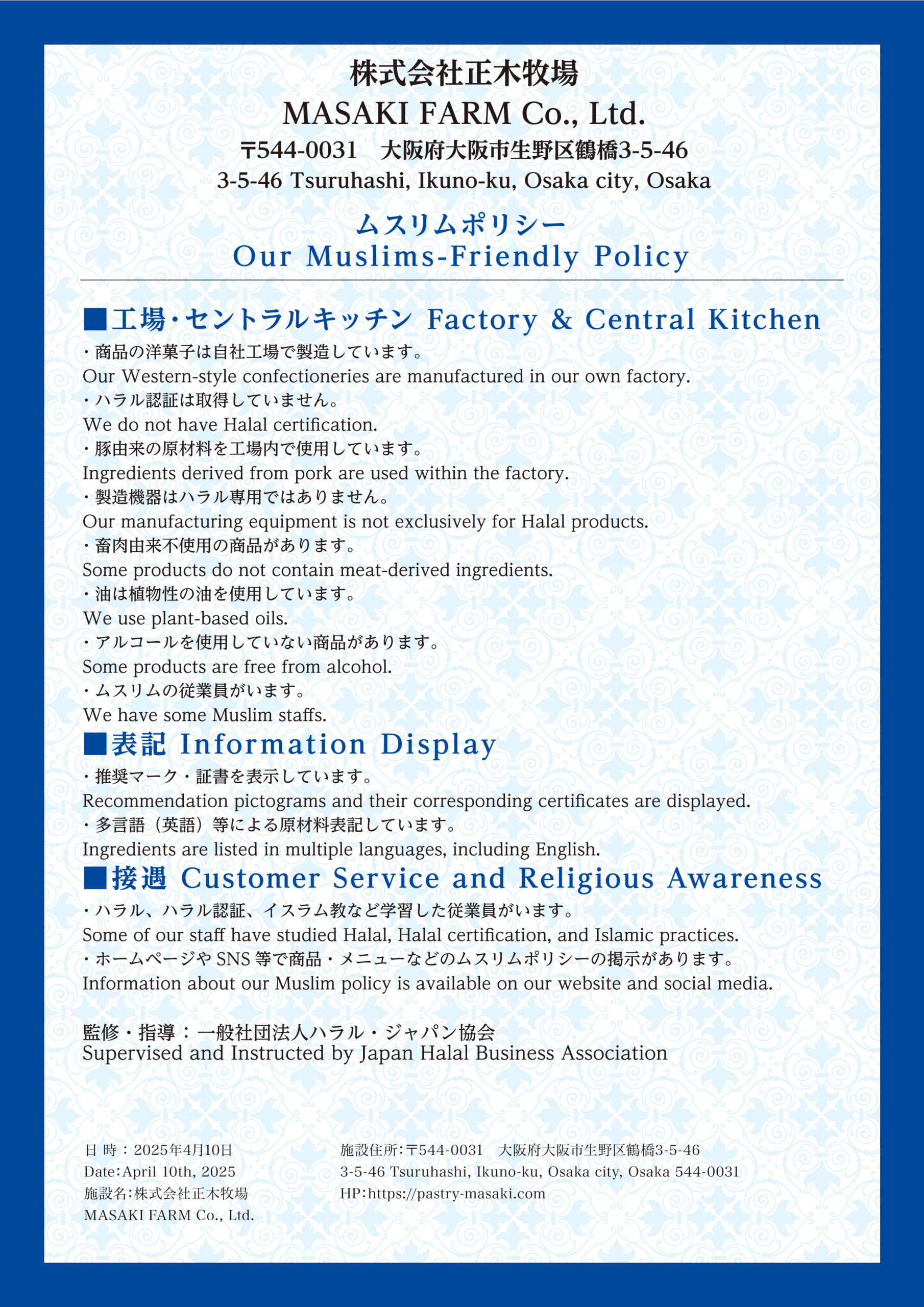 株式会社正木牧場
MASAKI FARM Co., Ltd.
〒544-0031　大阪府大阪市生野区鶴橋3-5-46
3-5-46 Tsuruhashi, Ikuno-ku, Osaka city, Osaka

ムスリムポリシー
Our Muslims-Friendly Policy

■工場・セントラルキッチン Factory & Central Kitchen
・商品の洋菓子は自社工場で製造しています。
Our Western-style confectioneries are manufactured in our own factory.
・ハラル認証は取得していません。
We do not have Halal certification.
・豚由来の原材料を工場内で使用しています。
Ingredients derived from pork are used within the factory.
・製造機器はハラル専用ではありません。
Our manufacturing equipment is not exclusively for Halal products.
・畜肉由来不使用の商品があります。
Some products do not contain meat-derived ingredients.
・油は植物性の油を使用しています。
We use plant-based oils.
・アルコールを使用していない商品があります。
Some products are free from alcohol.
・ムスリムの従業員がいます。
We have some Muslim staffs.

■表記 Information Display
・推奨マーク・証書を表示しています。
Recommendation pictograms and their corresponding certificates are displayed.
・多言語（英語）等による原材料表記しています。
Ingredients are listed in multiple languages, including English.

■接遇 Customer Service and Religious Awareness
・ハラル、ハラル認証、イスラム教など学習した従業員がいます。
Some of our staff have studied Halal, Halal certification, and Islamic practices.
・ホームページや SNS 等で商品・メニューなどのムスリムポリシーの掲示があります。
Information about our Muslim policy is available on our website and social media.

監修・指導：一般社団法人ハラル・ジャパン協会
Supervised and Instructed by Japan Halal Business Association

日 時：2025年4月10日
Date:April 10th, 2025
施設名:株式会社正木牧場
MASAKI FARM Co., Ltd.

施設住所:〒544-0031　大阪府大阪市生野区鶴橋3-5-46
3-5-46 Tsuruhashi, Ikuno-ku, Osaka city, Osaka 544-0031
HP:https://pastry-masaki.com